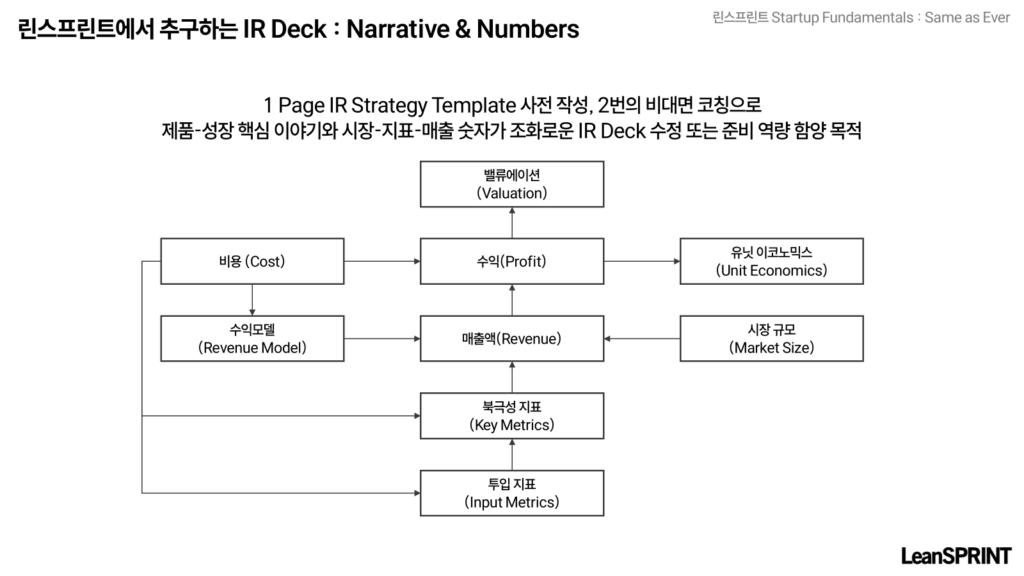 린스프린트에서 추구하는 IR Deck : Narrative & Numbers

린스프린트 Startup Fundamentals : Same as Ever

1 Page IR Strategy Template 사전 작성, 2번의 비대면 코칭으로
제품-성장 핵심 이야기와 시장-지표-매출 숫자가 조화로운 IR Deck 수정 또는 준비 역량 함양 목적

밸류에이션
(Valuation)

비용 (Cost)

수익(Profit)

유닛 이코노믹스
(Unit Economics)

수익모델
(Revenue Model)

매출액(Revenue)

시장 규모
(Market Size)

북극성 지표
(Key Metrics)

투입 지표
(Input Metrics)

LeanSPRINT